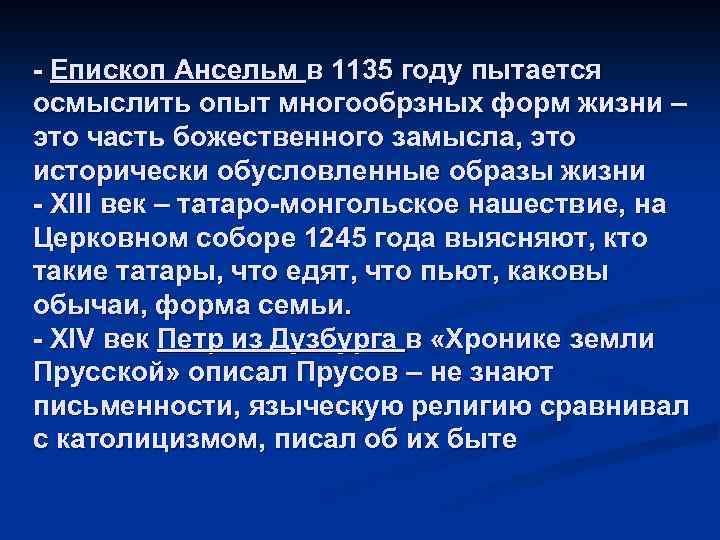 - Епископ Ансельм в 1135 году пытается осмыслить опыт многообрзных форм жизни – это часть божественного замысла, это исторически обусловленные образы жизни
- XIII век – татаро-монгольское нашествие, на Церковном соборе 1245 года выясняют, кто такие татары, что едят, что пьют, каковы обычаи, форма семьи.
- XIV век Петр из Дузбурга в «Хронике земли Прусской» описал Прусов – не знают письменности, языческую религию сравнивал с католицизмом, писал об их быте